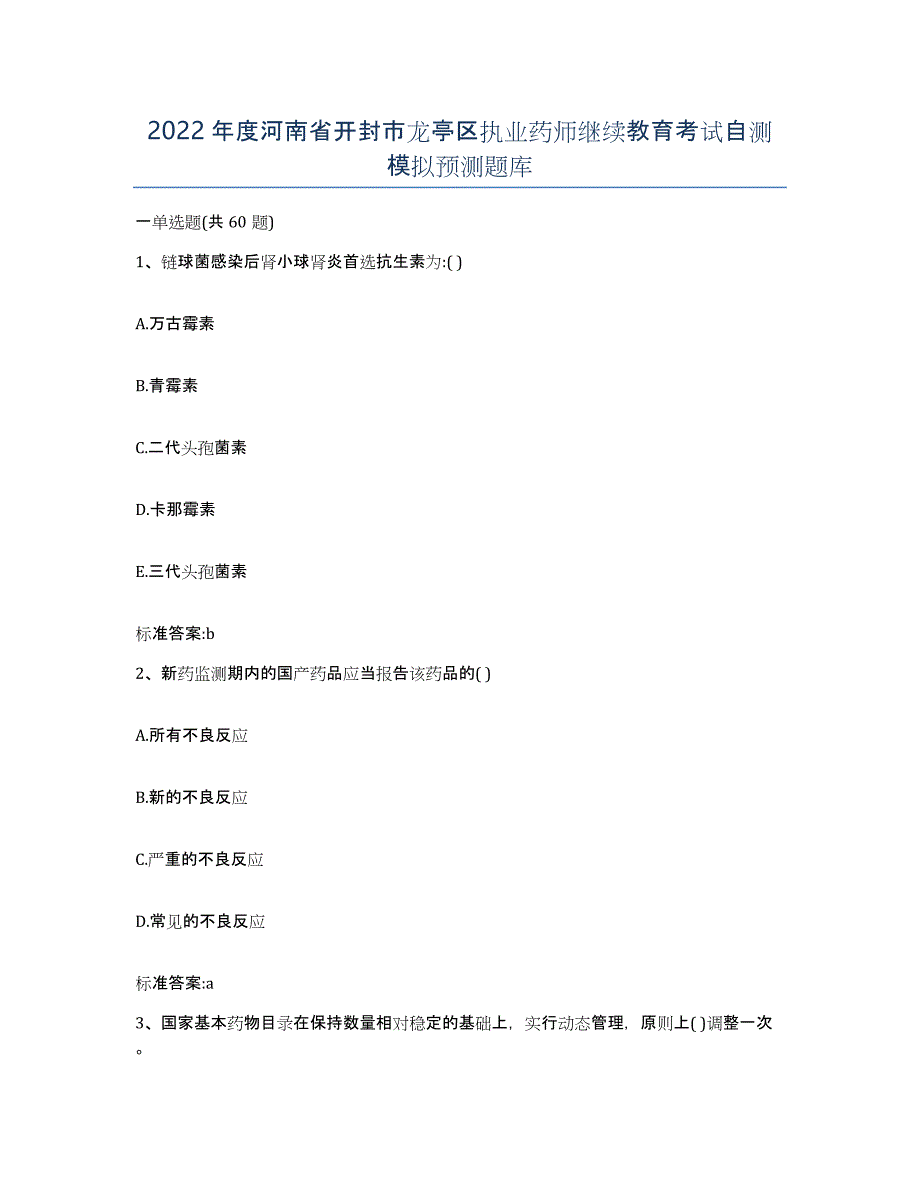 2022年度河南省开封市龙亭区执业药师继续教育考试自测模拟预测题库

一单选题(共60题)

1、链球菌感染后肾小球肾炎首选抗生素为:( )

A.万古霉素

B.青霉素

C.二代头孢菌素

D.卡那霉素

E.三代头孢菌素

标准答案:b

2、新药监测期内的国产药品应当报告该药品的( )

A.所有不良反应

B.新的不良反应

C.严重的不良反应

D.常见的不良反应

标准答案:a

3、国家基本药物目录在保持数量相对稳定的基础上，实行动态管理，原则上( )调整一次。